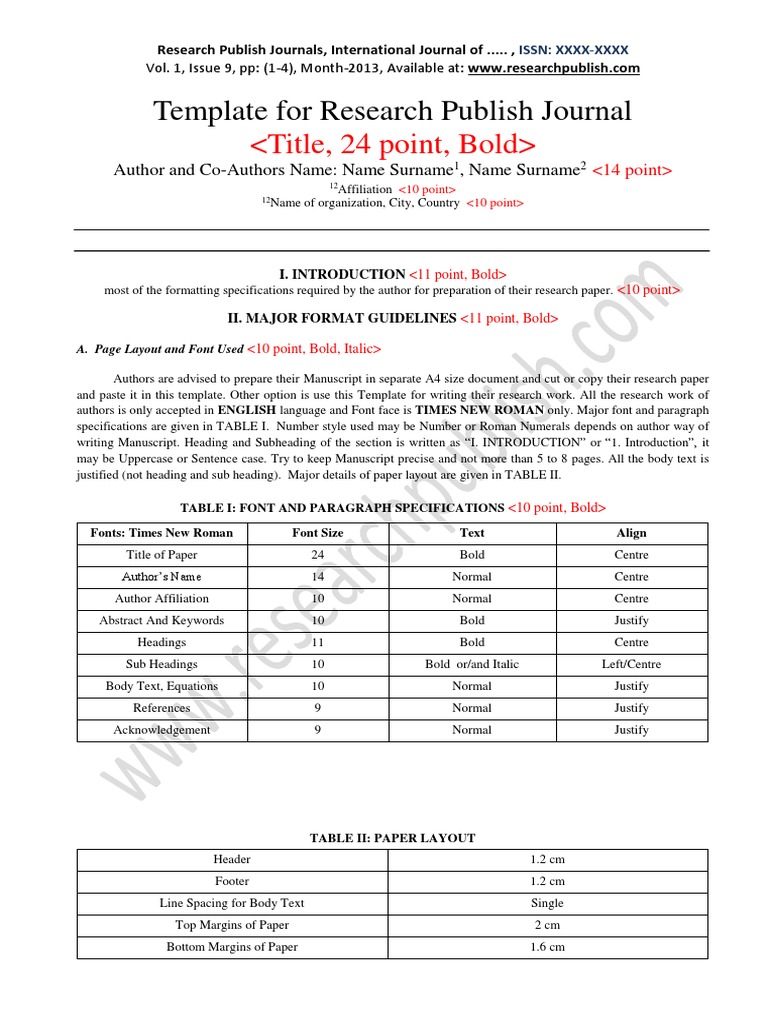 Research Publish Journals, International Journal of ….. , ISSN: XXXX-XXXX
Vol. 1, Issue 9, pp: (1-4), Month-2013, Available at: www.researchpublish.com

Template for Research Publish Journal
<Title, 24 point, Bold>

Author and Co-Authors Name: Name Surname$^1$, Name Surname$^2$ <14 point>
$^{12}$Affiliation <10 point>
$^{12}$Name of organization, City, Country <10 point>

I. INTRODUCTION <11 point, Bold>
most of the formatting specifications required by the author for preparation of their research paper. <10 point>

II. MAJOR FORMAT GUIDELINES <11 point, Bold>

A. Page Layout and Font Used <10 point, Bold, Italic>

Authors are advised to prepare their Manuscript in separate A4 size document and cut or copy their research paper and paste it in this template. Other option is use this Template for writing their research work. All the research work of authors is only accepted in ENGLISH language and Font face is TIMES NEW ROMAN only. Major font and paragraph specifications are given in TABLE I. Number style used may be Number or Roman Numerals depends on author way of writing Manuscript. Heading and Subheading of the section is written as "I. INTRODUCTION" or "1. Introduction", it may be Uppercase or Sentence case. Try to keep Manuscript precise and not more than 5 to 8 pages. All the body text is justified (not heading and sub heading). Major details of paper layout are given in TABLE II.

TABLE I: FONT AND PARAGRAPH SPECIFICATIONS <10 point, Bold>

| Fonts: Times New Roman | Font Size | Text | Align |
|---|---|---|---|
| Title of Paper | 24 | Bold | Centre |
| Author's Name | 14 | Normal | Centre |
| Author Affiliation | 10 | Normal | Centre |
| Abstract And Keywords | 10 | Bold | Justify |
| Headings | 11 | Bold | Centre |
| Sub Headings | 10 | Bold or/and Italic | Left/Centre |
| Body Text, Equations | 10 | Normal | Justify |
| References | 9 | Normal | Justify |
| Acknowledgement | 9 | Normal | Justify |

TABLE II: PAPER LAYOUT

| Header | 1.2 cm |
|---|---|
| Footer | 1.2 cm |
| Line Spacing for Body Text | Single |
| Top Margins of Paper | 2 cm |
| Bottom Margins of Paper | 1.6 cm |

www.researchpublish.com